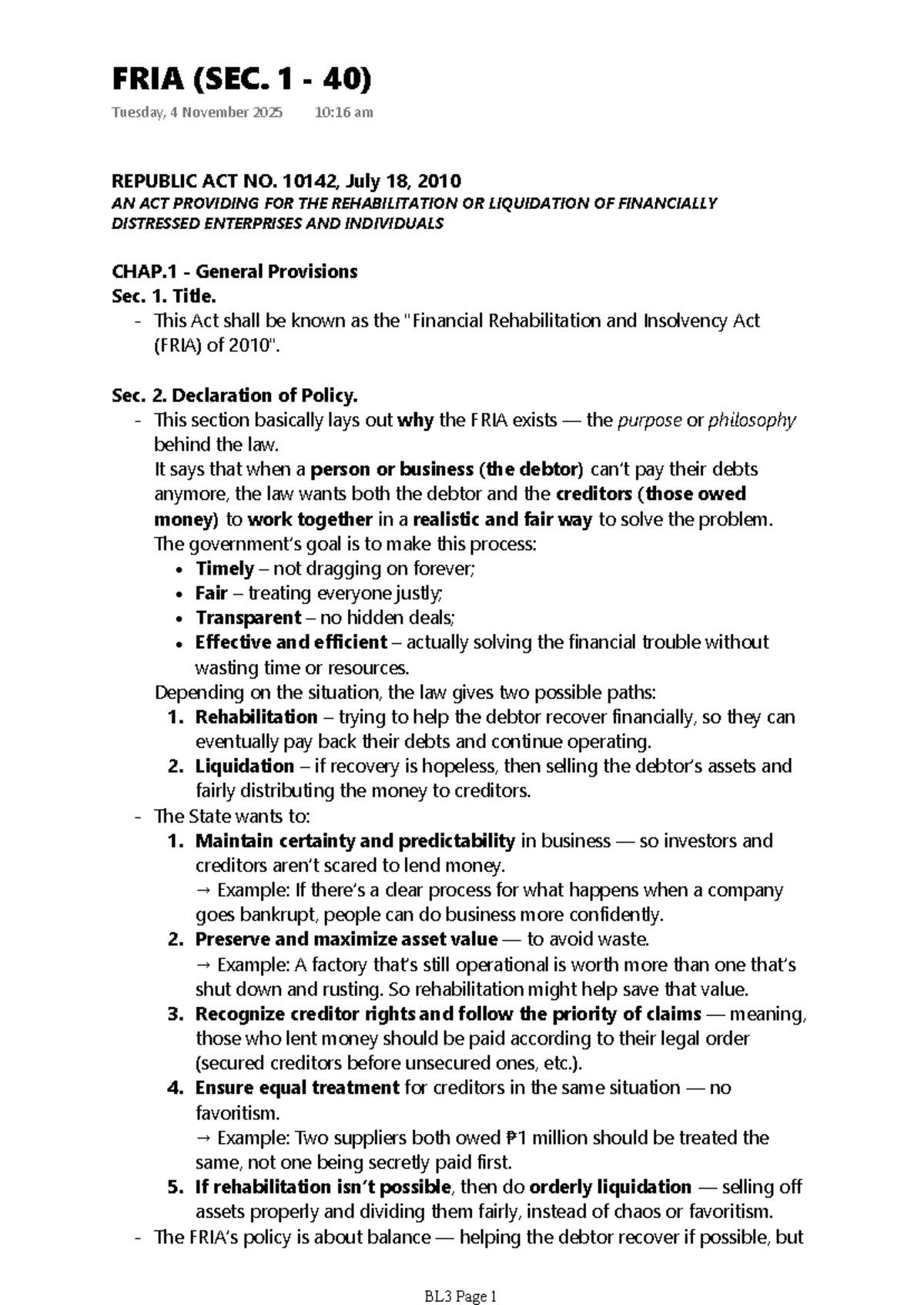 FRIA (SEC. 1 - 40)

Tuesday, 4 November 2025 10:16 am

REPUBLIC ACT NO. 10142, July 18, 2010
AN ACT PROVIDING FOR THE REHABILITATION OR LIQUIDATION OF FINANCIALLY DISTRESSED ENTERPRISES AND INDIVIDUALS

CHAP.1 - General Provisions
Sec. 1. Title.
- This Act shall be known as the "Financial Rehabilitation and Insolvency Act (FRIA) of 2010".

Sec. 2. Declaration of Policy.
- This section basically lays out why the FRIA exists — the purpose or philosophy behind the law.
It says that when a person or business (the debtor) can't pay their debts anymore, the law wants both the debtor and the creditors (those owed money) to work together in a realistic and fair way to solve the problem.
The government's goal is to make this process:
• Timely – not dragging on forever;
• Fair – treating everyone justly;
• Transparent – no hidden deals;
• Effective and efficient – actually solving the financial trouble without wasting time or resources.
Depending on the situation, the law gives two possible paths:
1. Rehabilitation – trying to help the debtor recover financially, so they can eventually pay back their debts and continue operating.
2. Liquidation – if recovery is hopeless, then selling the debtor's assets and fairly distributing the money to creditors.
- The State wants to:
1. Maintain certainty and predictability in business — so investors and creditors aren't scared to lend money.
→ Example: If there's a clear process for what happens when a company goes bankrupt, people can do business more confidently.
2. Preserve and maximize asset value — to avoid waste.
→ Example: A factory that's still operational is worth more than one that's shut down and rusting. So rehabilitation might help save that value.
3. Recognize creditor rights and follow the priority of claims — meaning, those who lent money should be paid according to their legal order (secured creditors before unsecured ones, etc.).
4. Ensure equal treatment for creditors in the same situation — no favoritism.
→ Example: Two suppliers both owed ₱1 million should be treated the same, not one being secretly paid first.
5. If rehabilitation isn't possible, then do orderly liquidation — selling off assets properly and dividing them fairly, instead of chaos or favoritism.
- The FRIA's policy is about balance — helping the debtor recover if possible, but

BL3 Page 1